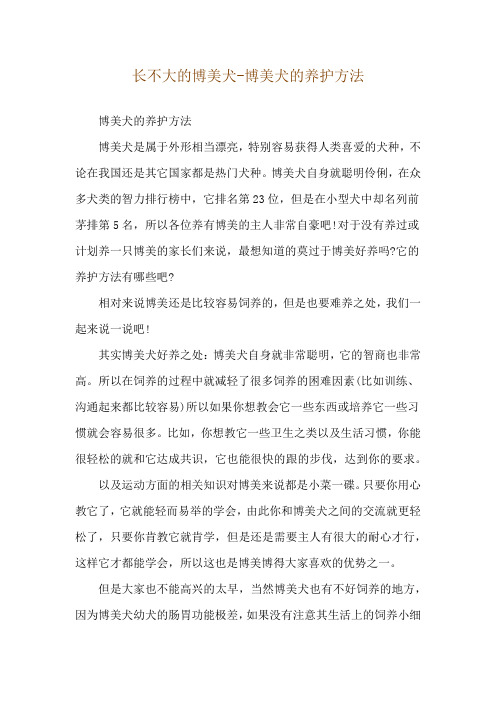 长不大的博美犬-博美犬的养护方法

博美犬的养护方法

博美犬是属于外形相当漂亮，特别容易获得人类喜爱的犬种，不论在我国还是其它国家都是热门犬种。博美犬自身就聪明伶俐，在众多犬类的智力排行榜中，它排名第23位，但是在小型犬中却名列前茅排第5名，所以各位养有博美的主人非常自豪吧!对于没有养过或计划养一只博美的家长们来说，最想知道的莫过于博美好养吗?它的养护方法有哪些吧?

相对来说博美还是比较容易饲养的，但是也要难养之处，我们一起来说一说吧!

其实博美犬好养之处：博美犬自身就非常聪明，它的智商也非常高。所以在饲养的过程中就减轻了很多饲养的困难因素(比如训练、沟通起来都比较容易)所以如果你想教会它一些东西或培养它一些习惯就会容易很多。比如，你想教它一些卫生之类以及生活习惯，你能很轻松的就和它达成共识，它也能很快的跟的步伐，达到你的要求。

以及运动方面的相关知识对博美来说都是小菜一碟。只要你用心教它了，它就能轻而易举的学会，由此你和博美犬之间的交流就更轻松了，只要你肯教它就肯学，但是还是需要主人有很大的耐心才行，这样它才都能学会，所以这也是博美博得大家喜欢的优势之一。

但是大家也不能高兴的太早，当然博美犬也有不好饲养的地方，因为博美犬幼犬的肠胃功能极差，如果没有注意其生活上的饲养小细